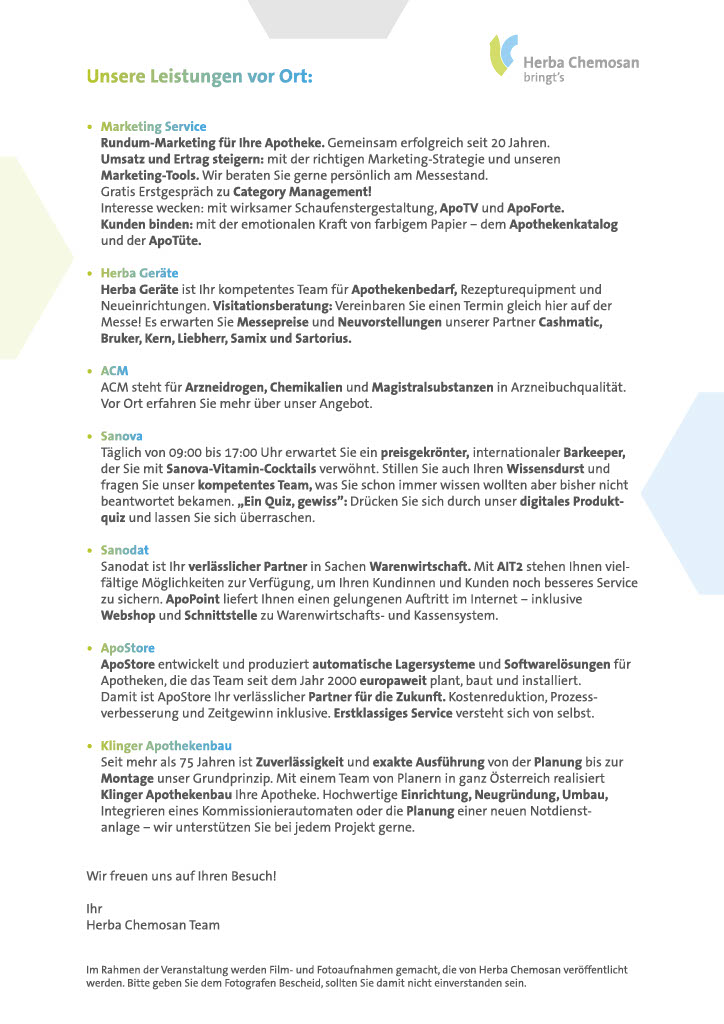 Herba Chemosan
bringt's

Unsere Leistungen vor Ort:

• Marketing Service
Rundum-Marketing für Ihre Apotheke. Gemeinsam erfolgreich seit 20 Jahren.
Umsatz und Ertrag steigern: mit der richtigen Marketing-Strategie und unseren Marketing-Tools. Wir beraten Sie gerne persönlich am Messestand.
Gratis Erstgespräch zu Category Management!
Interesse wecken: mit wirksamer Schaufenstergestaltung, ApoTV und ApoForte.
Kunden binden: mit der emotionalen Kraft von farbigem Papier – dem Apothekenkatalog und der ApoTüte.

• Herba Geräte
Herba Geräte ist Ihr kompetentes Team für Apothekenbedarf, Rezepturequipment und Neueinrichtungen. Visitationsberatung: Vereinbaren Sie einen Termin gleich hier auf der Messe! Es erwarten Sie Messepreise und Neuvorstellungen unserer Partner Cashmatic, Bruker, Kern, Liebherr, Samix und Sartorius.

• ACM
ACM steht für Arzneidrogen, Chemikalien und Magistralsubstanzen in Arzneibuchqualität. Vor Ort erfahren Sie mehr über unser Angebot.

• Sanova
Täglich von 09:00 bis 17:00 Uhr erwartet Sie ein preisgekrönter, internationaler Barkeeper, der Sie mit Sanova-Vitamin-Cocktails verwöhnt. Stillen Sie auch Ihren Wissensdurst und fragen Sie unser kompetentes Team, was Sie schon immer wissen wollten aber bisher nicht beantwortet bekamen. „Ein Quiz, gewiss": Drücken Sie sich durch unser digitales Produktquiz und lassen Sie sich überraschen.

• Sanodat
Sanodat ist Ihr verlässlicher Partner in Sachen Warenwirtschaft. Mit AIT2 stehen Ihnen vielfältige Möglichkeiten zur Verfügung, um Ihren Kundinnen und Kunden noch besseres Service zu sichern. ApoPoint liefert Ihnen einen gelungenen Auftritt im Internet – inklusive Webshop und Schnittstelle zu Warenwirtschafts- und Kassensystem.

• ApoStore
ApoStore entwickelt und produziert automatische Lagersysteme und Softwarelösungen für Apotheken, die das Team seit dem Jahr 2000 europaweit plant, baut und installiert.
Damit ist ApoStore Ihr verlässlicher Partner für die Zukunft. Kostenreduktion, Prozessverbesserung und Zeitgewinn inklusive. Erstklassiges Service versteht sich von selbst.

• Klinger Apothekenbau
Seit mehr als 75 Jahren ist Zuverlässigkeit und exakte Ausführung von der Planung bis zur Montage unser Grundprinzip. Mit einem Team von Planern in ganz Österreich realisiert Klinger Apothekenbau Ihre Apotheke. Hochwertige Einrichtung, Neugründung, Umbau, Integrieren eines Kommissionierautomaten oder die Planung einer neuen Notdienstanlage – wir unterstützen Sie bei jedem Projekt gerne.

Wir freuen uns auf Ihren Besuch!

Ihr
Herba Chemosan Team

Im Rahmen der Veranstaltung werden Film- und Fotoaufnahmen gemacht, die von Herba Chemosan veröffentlicht werden. Bitte geben Sie dem Fotografen Bescheid, sollten Sie damit nicht einverstanden sein.